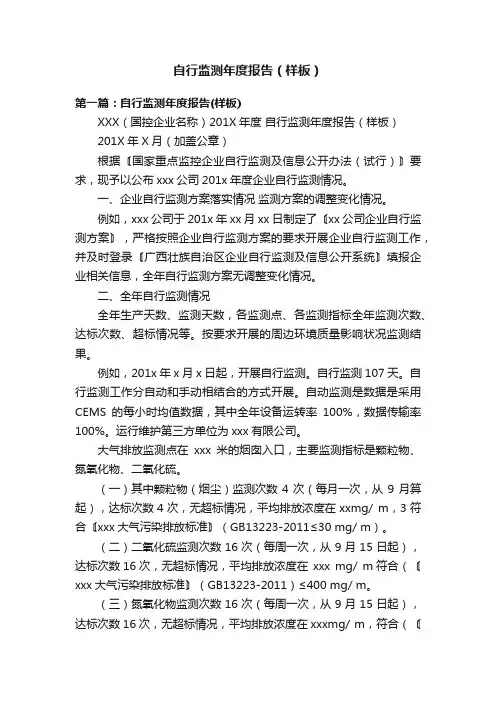 自行监测年度报告（样板）

第一篇：自行监测年度报告(样板)

XXX（国控企业名称）201X 年度 自行监测年度报告（样板）

201X 年 X 月（加盖公章）

根据〖国家重点监控企业自行监测及信息公开办法（试行）〗要求，现予以公布 xxx 公司 201x 年度企业自行监测情况。

一、企业自行监测方案落实情况 监测方案的调整变化情况。

例如，xxx 公司于 201x 年 xx 月 xx 日制定了〖xx 公司企业自行监测方案〗，严格按照企业自行监测方案的要求开展企业自行监测工作，并及时登录〖广西壮族自治区企业自行监测及信息公开系统〗填报企业相关信息，全年自行监测方案无调整变化情况。

二、全年自行监测情况

全年生产天数、监测天数，各监测点、各监测指标全年监测次数、达标次数、超标情况等。按要求开展的周边环境质量影响状况监测结果。

例如，201x 年 x 月 x 日起，开展自行监测。自行监测 107 天。自行监测工作分自动和手动相结合的方式开展。自动监测是数据是采用 CEMS 的每小时均值数据，其中全年设备运转率 100%，数据传输率 100%。运行维护第三方单位为 xxx 有限公司。

大气排放监测点在 xxx 米的烟囱入口，主要监测指标是颗粒物、氮氧化物、二氧化硫。

（一）其中颗粒物（烟尘）监测次数 4 次（每月一次，从 9 月算起），达标次数 4 次，无超标情况，平均排放浓度在 xxmg/ m，3 符合〖xxx 大气污染排放标准〗（GB13223-2011≤30 mg/ m）。

（二）二氧化硫监测次数 16 次（每周一次，从 9 月 15 日起），达标次数 16 次，无超标情况，平均排放浓度在 xxx mg/ m 符合（〖xxx 大气污染排放标准〗（GB13223-2011）≤400 mg/ m。

（三）氮氧化物监测次数 16 次（每周一次，从 9 月 15 日起），达标次数 16 次，无超标情况，平均排放浓度在 xxxmg/ m，符合（〖